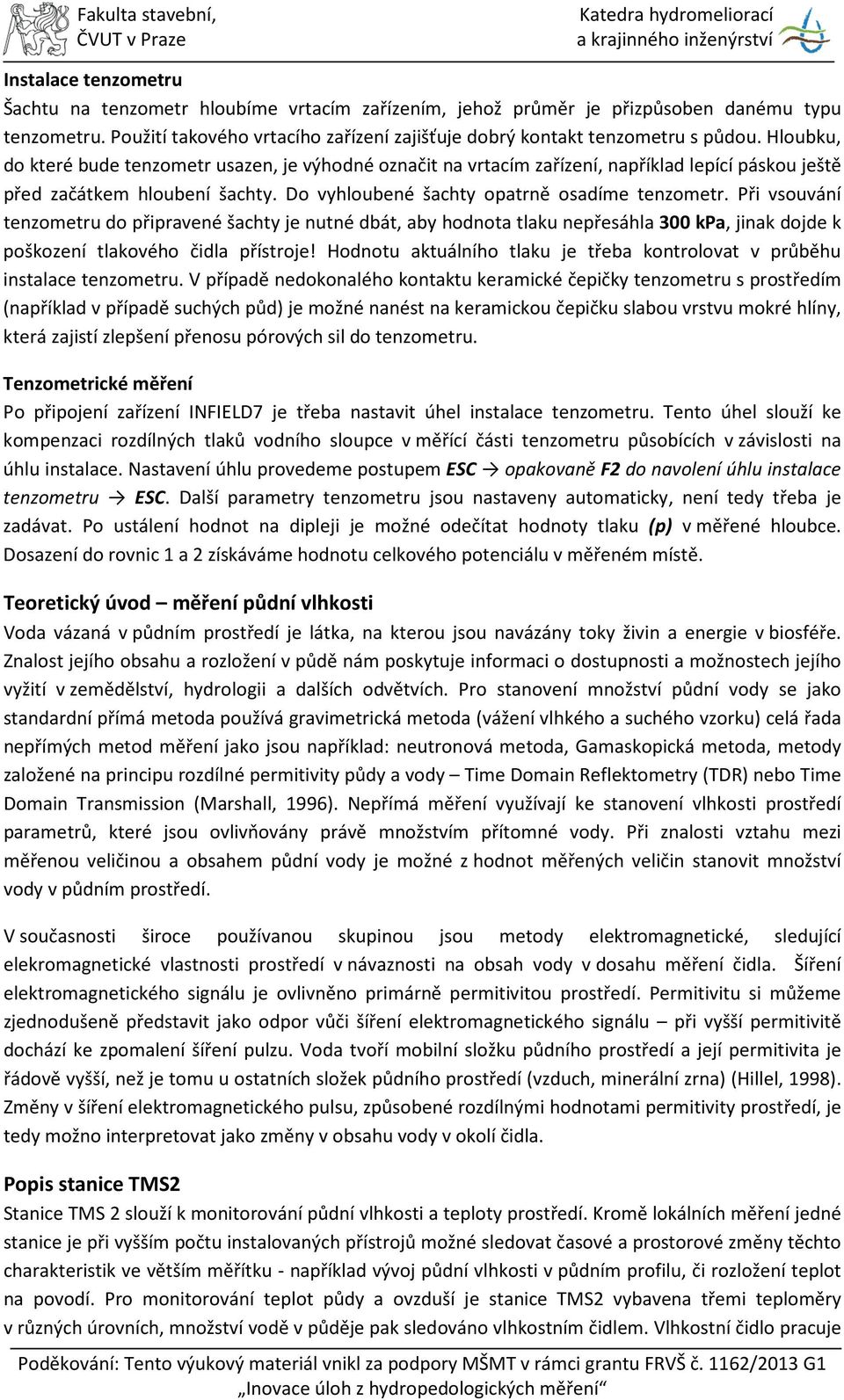 Fakulta stavební, ČVUT v Praze

Katedra hydromeliorací a krajinného inženýrství

Instalace tenzometru
Šachtu na tenzometr hloubíme vrtacím zařízením, jehož průměr je přizpůsoben danému typu tenzometru. Použití takového vrtacího zařízení zajišťuje dobrý kontakt tenzometru s půdou. Hloubku, do které bude tenzometr usazen, je výhodné označit na vrtacím zařízení, například lepící páskou ještě před začátkem hloubení šachty. Do vyhloubené šachty opatrně osadíme tenzometr. Při vsouvání tenzometru do připravené šachty je nutné dbát, aby hodnota tlaku nepřesáhla 300 kPa, jinak dojde k poškození tlakového čidla přístroje! Hodnotu aktuálního tlaku je třeba kontrolovat v průběhu instalace tenzometru. V případě nedokonalého kontaktu keramické čepičky tenzometru s prostředím (například v případě suchých půd) je možné nanést na keramickou čepičku slabou vrstvu mokré hlíny, která zajistí zlepšení přenosu pórových sil do tenzometru.

Tenzometrické měření
Po připojení zařízení INFIELD7 je třeba nastavit úhel instalace tenzometru. Tento úhel slouží ke kompenzaci rozdílných tlaků vodního sloupce v měřící části tenzometru působících v závislosti na úhlu instalace. Nastavení úhlu provedeme postupem ESC → opakovaně F2 do navolení úhlu instalace tenzometru → ESC. Další parametry tenzometru jsou nastaveny automaticky, není tedy třeba je zadávat. Po ustálení hodnot na dipleji je možné odečítat hodnoty tlaku (p) v měřené hloubce. Dosazení do rovnic 1 a 2 získáváme hodnotu celkového potenciálu v měřeném místě.

Teoretický úvod – měření půdní vlhkosti
Voda vázaná v půdním prostředí je látka, na kterou jsou navázány toky živin a energie v biosféře. Znalost jejího obsahu a rozložení v půdě nám poskytuje informaci o dostupnosti a možnostech jejího vyžití v zemědělství, hydrologii a dalších odvětvích. Pro stanovení množství půdní vody se jako standardní přímá metoda používá gravimetrická metoda (vážení vlhkého a suchého vzorku) celá řada nepřímých metod měření jako jsou například: neutronová metoda, Gamaskopická metoda, metody založené na principu rozdílné permitivity půdy a vody – Time Domain Reflektometry (TDR) nebo Time Domain Transmission (Marshall, 1996). Nepřímá měření využívají ke stanovení vlhkosti prostředí parametrů, které jsou ovlivňovány právě množstvím přítomné vody. Při znalosti vztahu mezi měřenou veličinou a obsahem půdní vody je možné z hodnot měřených veličin stanovit množství vody v půdním prostředí.

V současnosti široce používanou skupinou jsou metody elektromagnetické, sledující elekromagnetické vlastnosti prostředí v návaznosti na obsah vody v dosahu měření čidla. Šíření elektromagnetického signálu je ovlivněno primárně permitivitou prostředí. Permitivitu si můžeme zjednodušeně představit jako odpor vůči šíření elektromagnetického signálu – při vyšší permitivitě dochází ke zpomalení šíření pulzu. Voda tvoří mobilní složku půdního prostředí a její permitivita je řádově vyšší, než je tomu u ostatních složek půdního prostředí (vzduch, minerální zrna) (Hillel, 1998). Změny v šíření elektromagnetického pulsu, způsobené rozdílnými hodnotami permitivity prostředí, je tedy možno interpretovat jako změny v obsahu vody v okolí čidla.

Popis stanice TMS2
Stanice TMS 2 slouží k monitorování půdní vlhkosti a teploty prostředí. Kromě lokálních měření jedné stanice je při vyšším počtu instalovaných přístrojů možné sledovat časové a prostorové změny těchto charakteristik ve větším měřítku - například vývoj půdní vlhkosti v půdním profilu, či rozložení teplot na povodí. Pro monitorování teplot půdy a ovzduší je stanice TMS2 vybavena třemi teploměry v různých úrovních, množství vodě v půděje pak sledováno vlhkostním čidlem. Vlhkostní čidlo pracuje

Poděkování: Tento výukový materiál vnikl za podpory MŠMT v rámci grantu FRVŠ č. 1162/2013 G1 „Inovace úloh z hydropedologických měření“